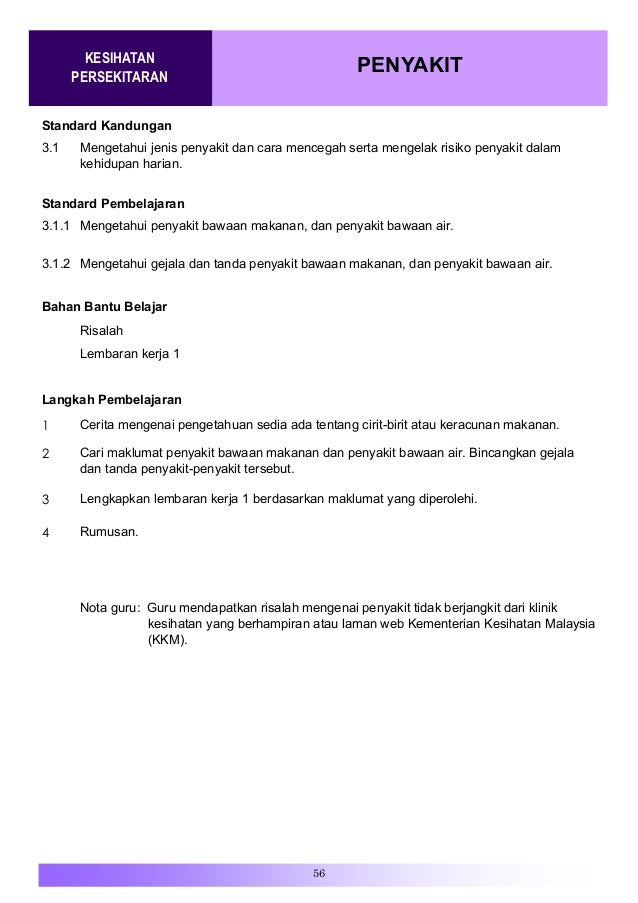 KESIHATAN PERSEKITARAN

PENYAKIT

Standard Kandungan

3.1 Mengetahui jenis penyakit dan cara mencegah serta mengelak risiko penyakit dalam kehidupan harian.

Standard Pembelajaran

3.1.1 Mengetahui penyakit bawaan makanan, dan penyakit bawaan air.

3.1.2 Mengetahui gejala dan tanda penyakit bawaan makanan, dan penyakit bawaan air.

Bahan Bantu Belajar

Risalah

Lembaran kerja 1

Langkah Pembelajaran

1 Cerita mengenai pengetahuan sedia ada tentang cirit-birit atau keracunan makanan.

2 Cari maklumat penyakit bawaan makanan dan penyakit bawaan air. Bincangkan gejala dan tanda penyakit-penyakit tersebut.

3 Lengkapkan lembaran kerja 1 berdasarkan maklumat yang diperolehi.

4 Rumusan.

Nota guru: Guru mendapatkan risalah mengenai penyakit tidak berjangkit dari klinik kesihatan yang berhampiran atau laman web Kementerian Kesihatan Malaysia (KKM).

56